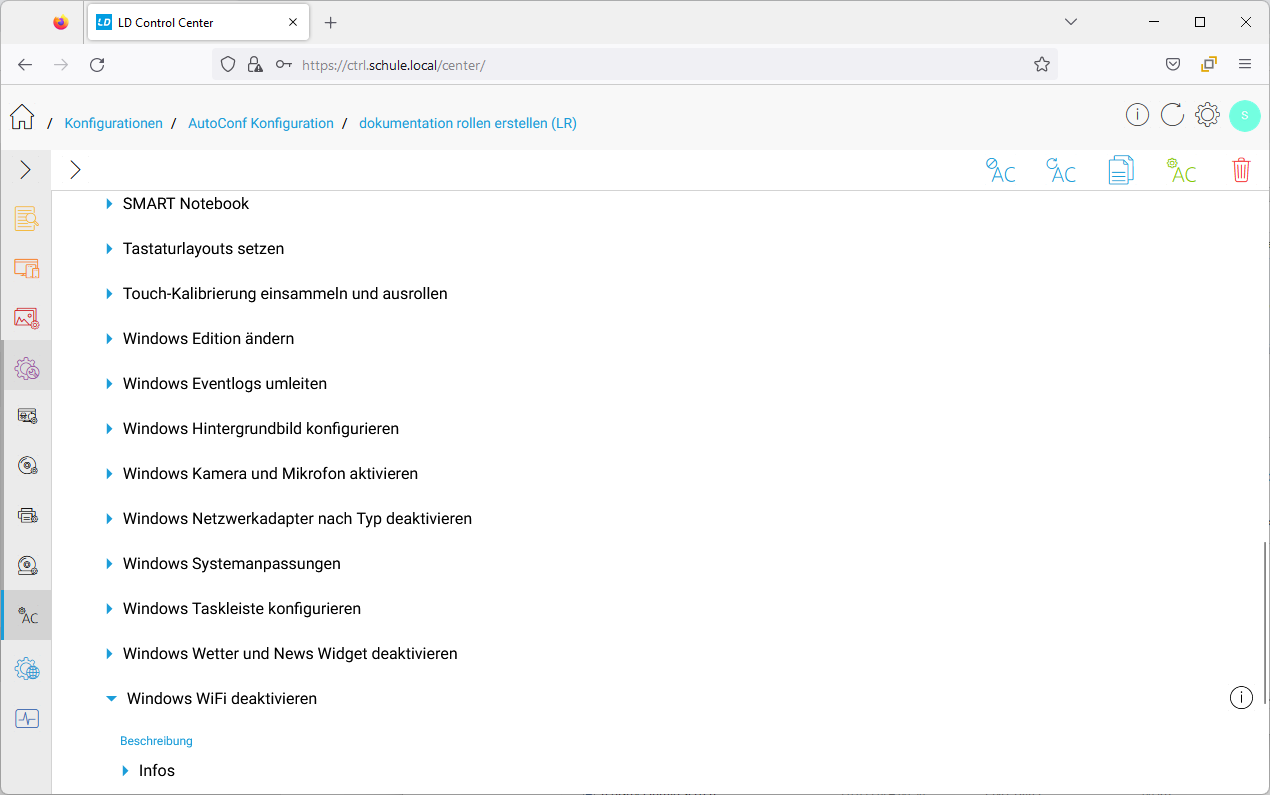 LD Control Center

https://ctrl.schule.local/center/

/ Konfigurationen / AutoConf Konfiguration / dokumentation rollen erstellen (LR)

S

AC AC AC

SMART Notebook

Tastaturlayouts setzen

Touch-Kalibrierung einsammeln und ausrollen

Windows Edition ändern

Windows Eventlogs umleiten

Windows Hintergrundbild konfigurieren

Windows Kamera und Mikrofon aktivieren

Windows Netzwerkadapter nach Typ deaktivieren

Windows Systemanpassungen

Windows Taskleiste konfigurieren

Windows Wetter und News Widget deaktivieren

Windows WiFi deaktivieren

Beschreibung

Infos

AC